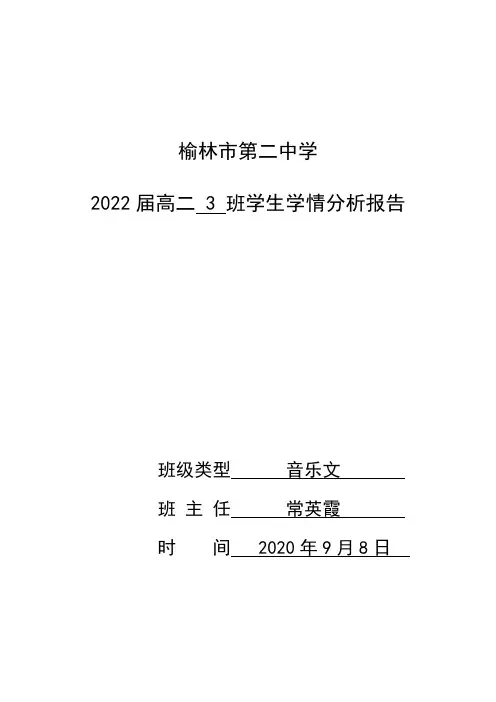 榆林市第二中学

2022 届高二 3 班学生学情分析报告

班级类型 音乐文

班 主 任 常英霞

时 间 2020 年 9 月 8 日